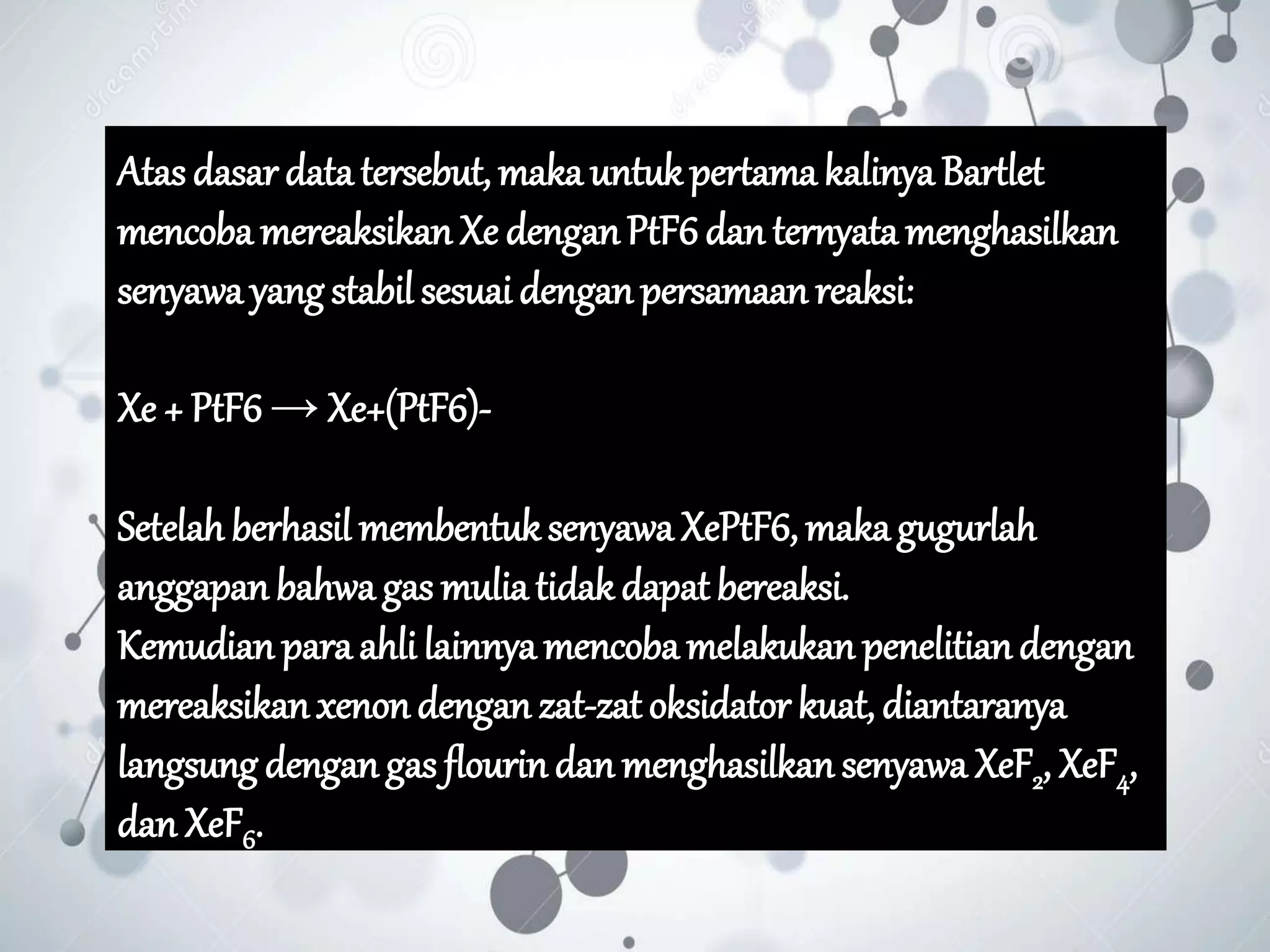 Atas dasar data tersebut, maka untuk pertama kalinya Bartlet mencoba mereaksikan Xe dengan PtF6 dan ternyata menghasilkan senyawa yang stabil sesuai dengan persamaan reaksi:

Xe + PtF6 → Xe+(PtF6)-

Setelah berhasil membentuk senyawa XePtF6, maka gugurlah anggapan bahwa gas mulia tidak dapat bereaksi.
Kemudian para ahli lainnya mencoba melakukan penelitian dengan mereaksikan xenon dengan zat-zat oksidator kuat, diantaranya langsung dengan gas flourin dan menghasilkan senyawa $XeF_2$, $XeF_4$, dan $XeF_6$.